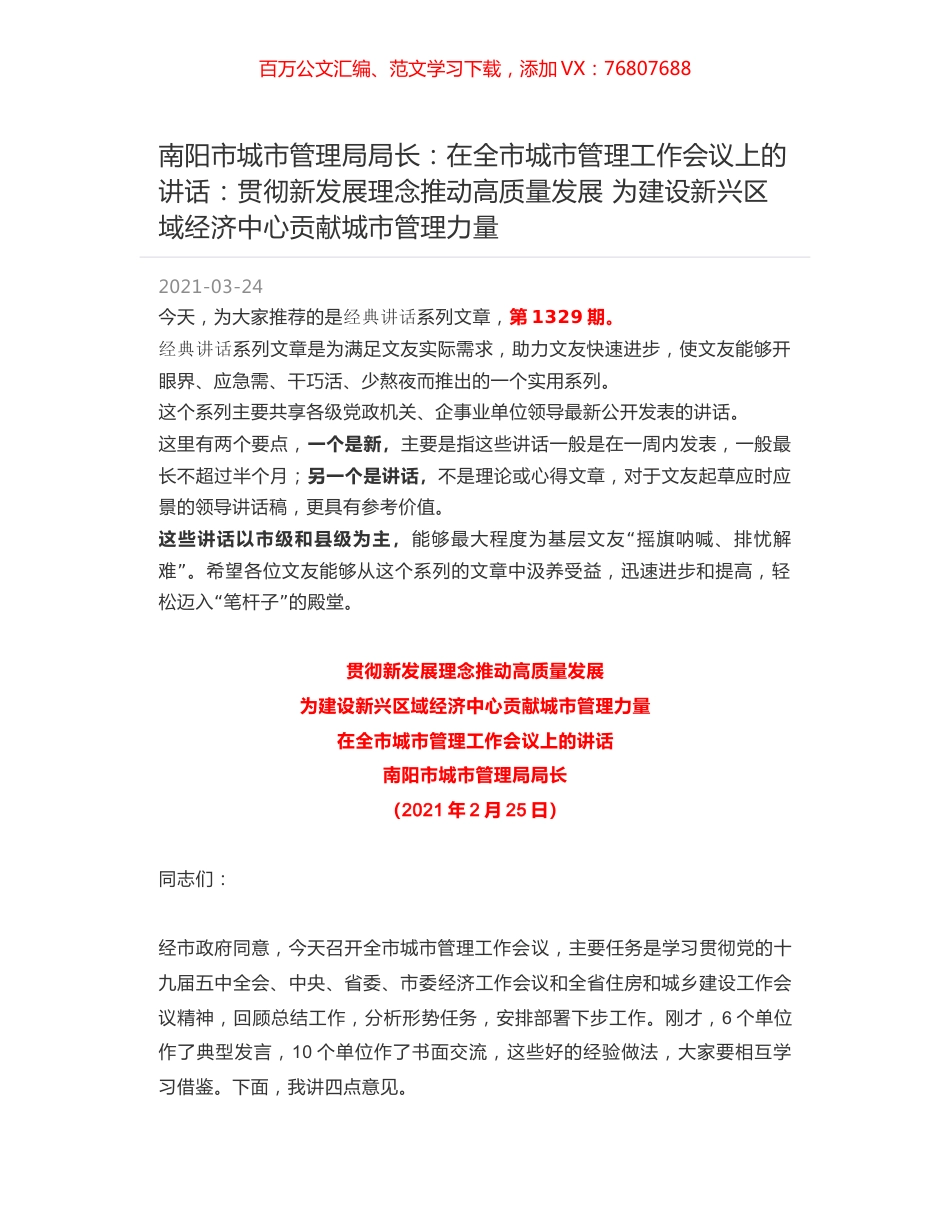 百万公文汇编、范文学习下载，添加 VX：76807688

南阳市城市管理局局长：在全市城市管理工作会议上的讲话：贯彻新发展理念推动高质量发展 为建设新兴区域经济中心贡献城市管理力量

2021-03-24

今天，为大家推荐的是经典讲话系列文章，第 1329 期。

经典讲话系列文章是为满足文友实际需求，助力文友快速进步，使文友能够开眼界、应急需、干巧活、少熬夜而推出的一个实用系列。

这个系列主要共享各级党政机关、企事业单位领导最新公开发表的讲话。

这里有两个要点，一个是新，主要是指这些讲话一般是在一周内发表，一般最长不超过半个月；另一个是讲话，不是理论或心得文章，对于文友起草应时应景的领导讲话稿，更具有参考价值。

这些讲话以市级和县级为主，能够最大程度为基层文友“摇旗呐喊、排忧解难”。希望各位文友能够从这个系列的文章中汲养受益，迅速进步和提高，轻松迈入“笔杆子”的殿堂。

贯彻新发展理念推动高质量发展
为建设新兴区域经济中心贡献城市管理力量
在全市城市管理工作会议上的讲话
南阳市城市管理局局长
(2021 年 2 月 25 日)

同志们：

经市政府同意，今天召开全市城市管理工作会议，主要任务是学习贯彻党的十九届五中全会、中央、省委、市委经济工作会议和全省住房和城乡建设工作会议精神，回顾总结工作，分析形势任务，安排部署下步工作。刚才，6 个单位作了典型发言，10 个单位作了书面交流，这些好的经验做法，大家要相互学习借鉴。下面，我讲四点意见。